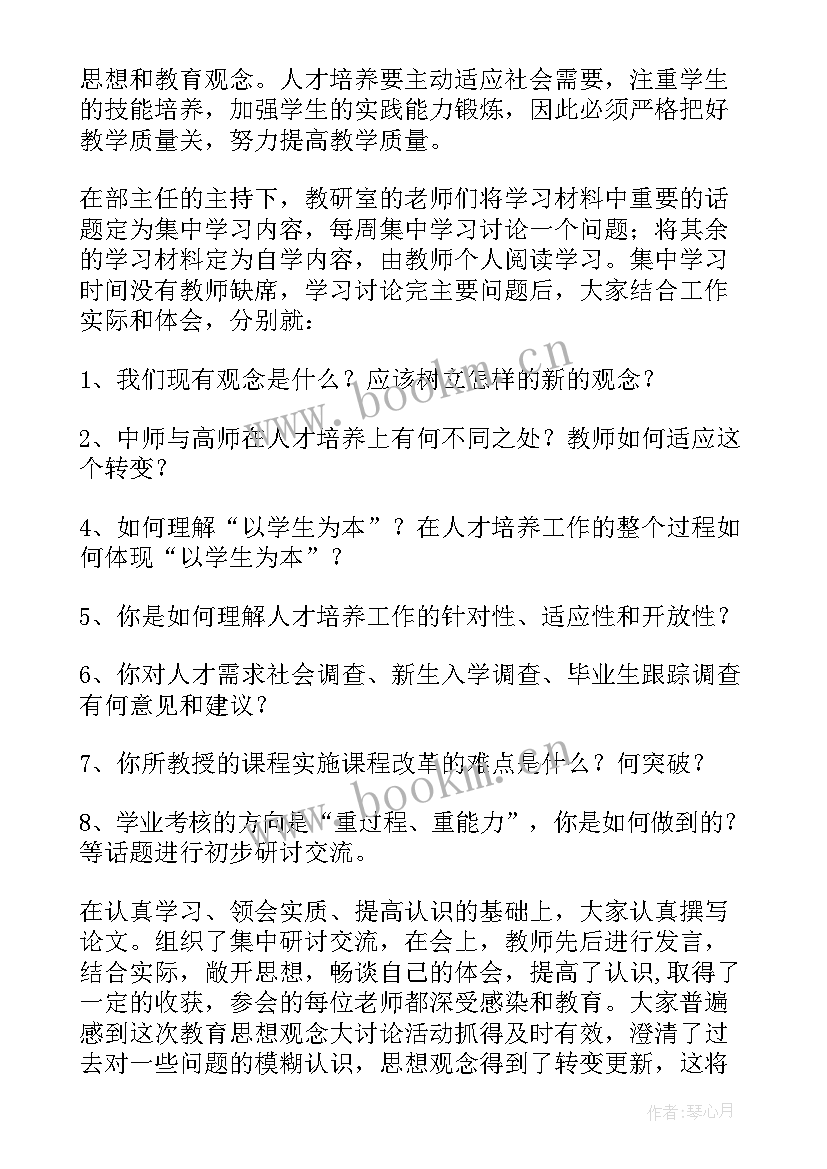 思想和教育观念。人才培养要主动适应社会需要，注重学生的技能培养，加强学生的实践能力锻炼，因此必须严格把好教学质量关，努力提高教学质量。

在部主任的主持下，教研室的老师们将学习材料中重要的话题定为集中学习内容，每周集中学习讨论一个问题；将其余的学习材料定为自学内容，由教师个人阅读学习。集中学习时间没有教师缺席，学习讨论完主要问题后，大家结合工作实际和体会，分别就：

1、我们现有观念是什么？应该树立怎样的新的观念？

2、中师与高师在人才培养上有何不同之处？教师如何适应这个转变？

4、如何理解“以学生为本”？在人才培养工作的整个过程如何体现“以学生为本”？

5、你是如何理解人才培养工作的针对性、适应性和开放性？

6、你对人才需求社会调查、新生入学调查、毕业生跟踪调查有何意见和建议？

7、你所教授的课程实施课程改革的难点是什么？何突破？

8、学业考核的方向是“重过程、重能力”，你是如何做到的？等话题进行初步研讨交流。

在认真学习、领会实质、提高认识的基础上，大家认真撰写论文。组织了集中研讨交流，在会上，教师先后进行发言，结合实际，敞开思想，畅谈自己的体会，提高了认识,取得了一定的收获，参会的每位老师都深受感染和教育。大家普遍感到这次教育思想观念大讨论活动抓得及时有效，澄清了过去对一些问题的模糊认识，思想观念得到了转变更新，这将

www.bookm.cn

www.bookm.cn

作者：琴心月